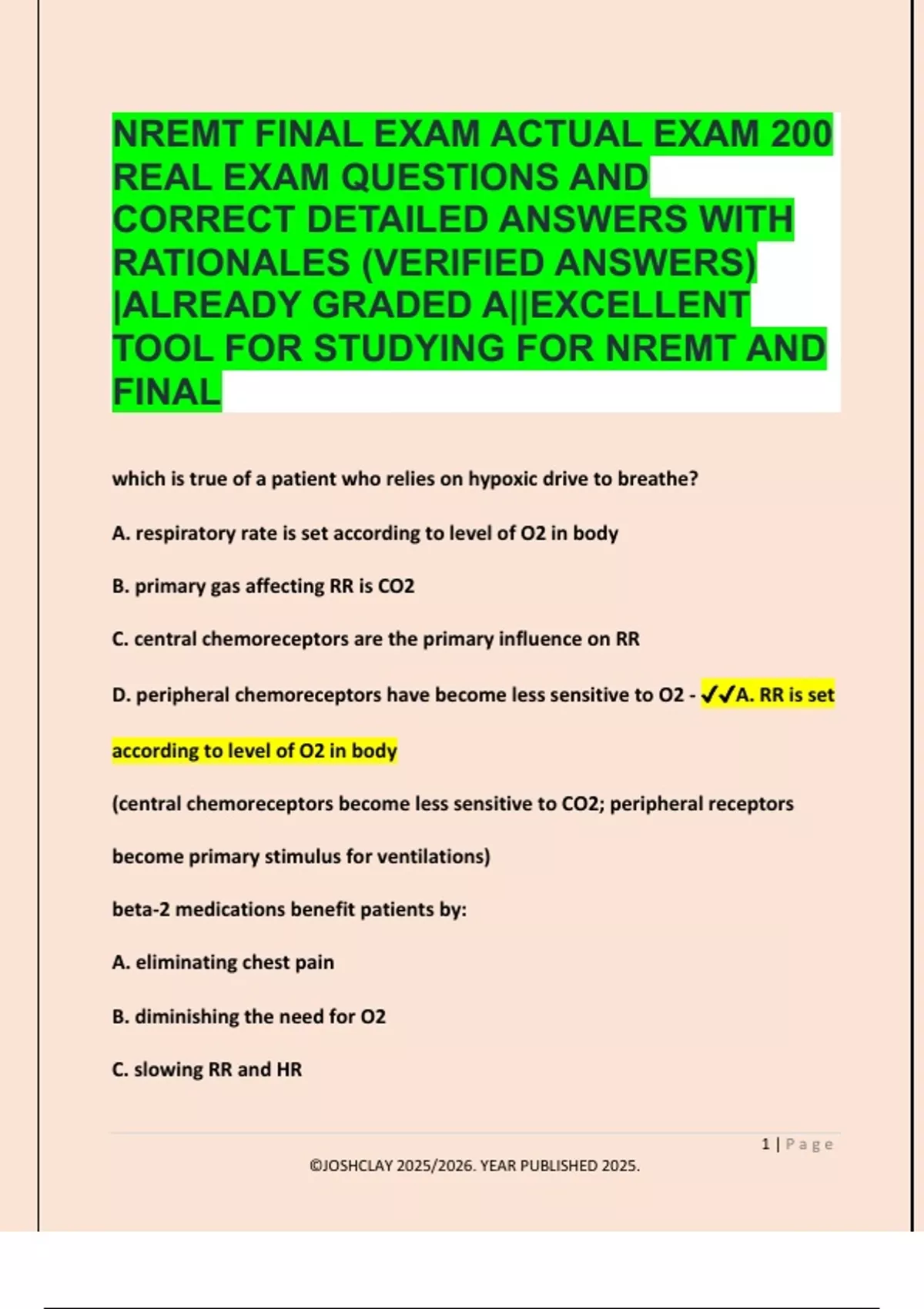 NREMT FINAL EXAM ACTUAL EXAM 200 REAL EXAM QUESTIONS AND CORRECT DETAILED ANSWERS WITH RATIONALES (VERIFIED ANSWERS) |ALREADY GRADED A||EXCELLENT TOOL FOR STUDYING FOR NREMT AND FINAL

which is true of a patient who relies on hypoxic drive to breathe?

A. respiratory rate is set according to level of O2 in body

B. primary gas affecting RR is CO2

C. central chemoreceptors are the primary influence on RR

D. peripheral chemoreceptors have become less sensitive to O2 - ✔✔A. RR is set according to level of O2 in body

(central chemoreceptors become less sensitive to CO2; peripheral receptors become primary stimulus for ventilations)

beta-2 medications benefit patients by:

A. eliminating chest pain

B. diminishing the need for O2

C. slowing RR and HR

1 | Page

©JOSHCLAY 2025/2026. YEAR PUBLISHED 2025.